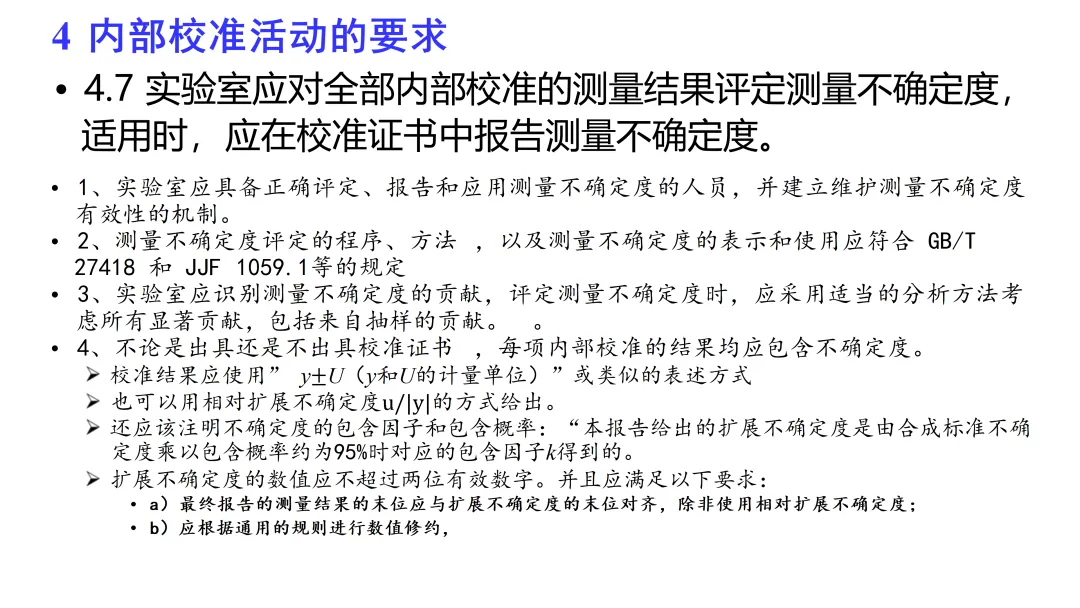 4 内部校准活动的要求

• 4.7 实验室应对全部内部校准的测量结果评定测量不确定度，适用时，应在校准证书中报告测量不确定度。

• 1、实验室应具备正确评定、报告和应用测量不确定度的人员，并建立维护测量不确定度有效性的机制。
• 2、测量不确定度评定的程序、方法 ，以及测量不确定度的表示和使用应符合 GB/T 27418 和 JJF 1059.1等的规定
• 3、实验室应识别测量不确定度的贡献，评定测量不确定度时，应采用适当的分析方法考虑所有显著贡献，包括来自抽样的贡献。 。
• 4、不论是出具还是不出具校准证书 ，每项内部校准的结果均应包含不确定度。
➢ 校准结果应使用” $y \pm U$（$y$和$U$的计量单位）”或类似的表述方式
➢ 也可以用相对扩展不确定度u/|y|的方式给出。
➢ 还应该注明不确定度的包含因子和包含概率：“本报告给出的扩展不确定度是由合成标准不确定度乘以包含概率约为95%时对应的包含因子$k$得到的。
➢ 扩展不确定度的数值应不超过两位有效数字。并且应满足以下要求：
• a）最终报告的测量结果的末位应与扩展不确定度的末位对齐，除非使用相对扩展不确定度；
• b）应根据通用的规则进行数值修约，